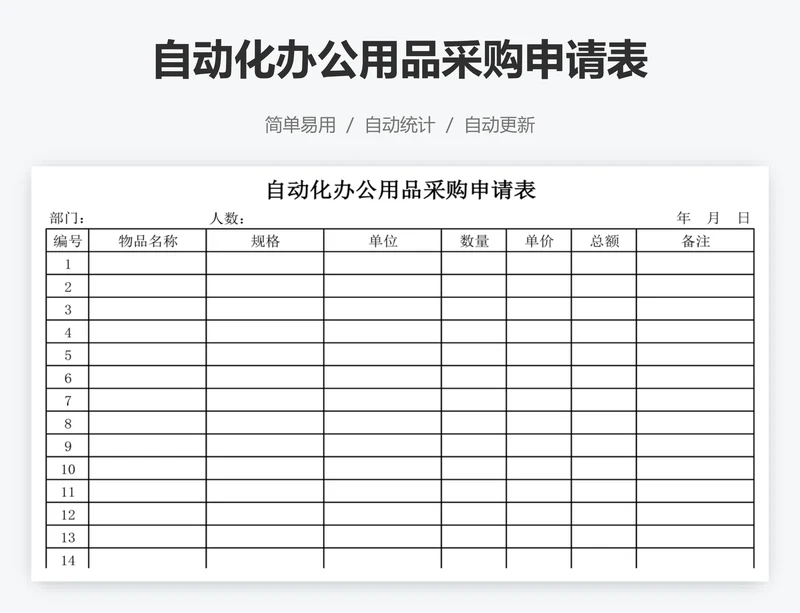 自动化办公用品采购申请表

简单易用 / 自动统计 / 自动更新

自动化办公用品采购申请表

部门： 人数： 年 月 日

| 编号 | 物品名称 | 规格 | 单位 | 数量 | 单价 | 总额 | 备注 |
|---|---|---|---|---|---|---|---|
| 1 | | | | | | | |
| 2 | | | | | | | |
| 3 | | | | | | | |
| 4 | | | | | | | |
| 5 | | | | | | | |
| 6 | | | | | | | |
| 7 | | | | | | | |
| 8 | | | | | | | |
| 9 | | | | | | | |
| 10 | | | | | | | |
| 11 | | | | | | | |
| 12 | | | | | | | |
| 13 | | | | | | | |
| 14 | | | | | | | |